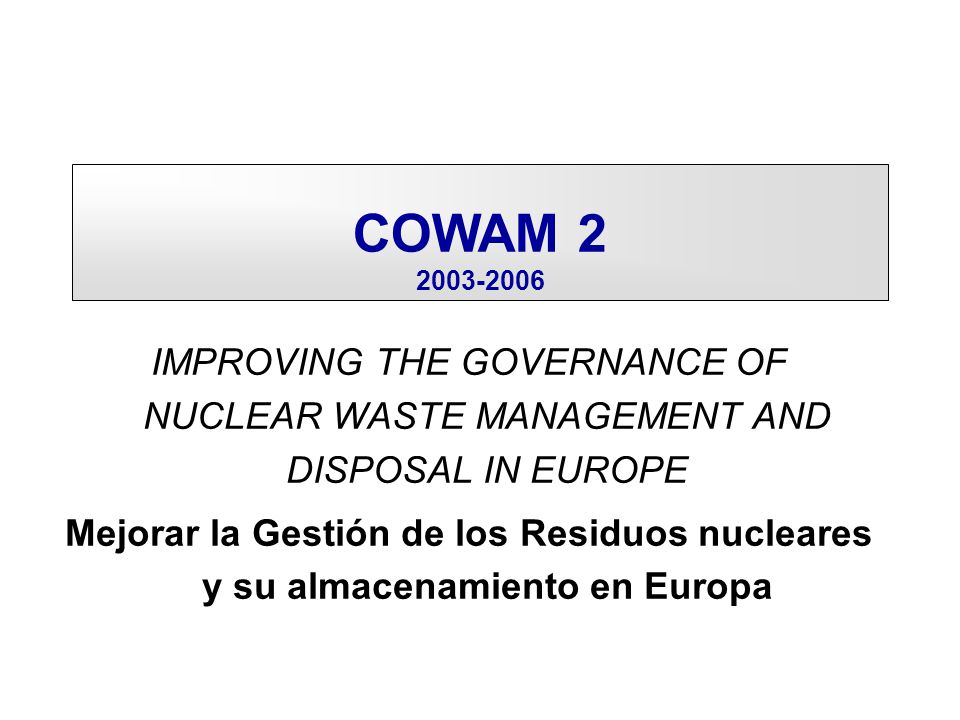 COWAM 2
2003-2006

IMPROVING THE GOVERNANCE OF NUCLEAR WASTE MANAGEMENT AND DISPOSAL IN EUROPE

Mejorar la Gestión de los Residuos nucleares y su almacenamiento en Europa